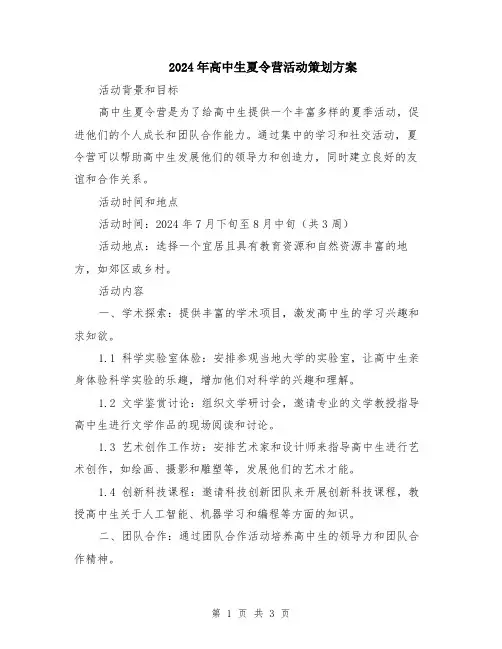 2024年高中生夏令营活动策划方案

活动背景和目标

高中生夏令营是为了给高中生提供一个丰富多样的夏季活动，促进他们的个人成长和团队合作能力。通过集中的学习和社交活动，夏令营可以帮助高中生发展他们的领导力和创造力，同时建立良好的友谊和合作关系。

活动时间和地点

活动时间：2024年7月下旬至8月中旬（共3周）

活动地点：选择一个宜居且具有教育资源和自然资源丰富的地方，如郊区或乡村。

活动内容

一、学术探索：提供丰富的学术项目，激发高中生的学习兴趣和求知欲。

1.1 科学实验室体验：安排参观当地大学的实验室，让高中生亲身体验科学实验的乐趣，增加他们对科学的兴趣和理解。

1.2 文学鉴赏讨论：组织文学研讨会，邀请专业的文学教授指导高中生进行文学作品的现场阅读和讨论。

1.3 艺术创作工作坊：安排艺术家和设计师来指导高中生进行艺术创作，如绘画、摄影和雕塑等，发展他们的艺术才能。

1.4 创新科技课程：邀请科技创新团队来开展创新科技课程，教授高中生关于人工智能、机器学习和编程等方面的知识。

二、团队合作：通过团队合作活动培养高中生的领导力和团队合作精神。

第 1 页 共 3 页